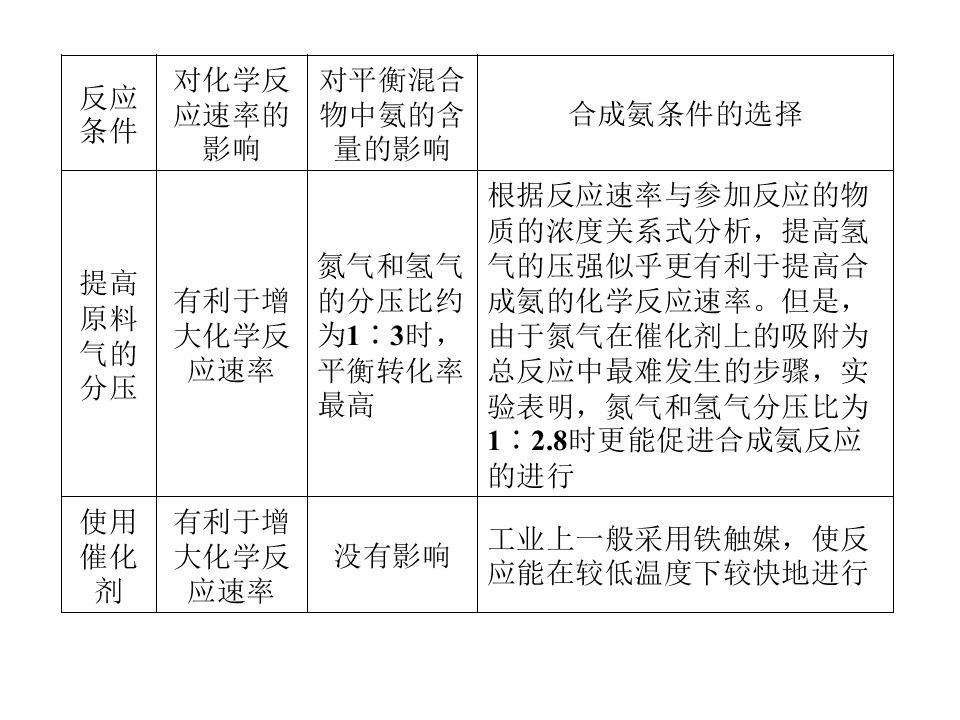 | 反应条件 | 对化学反应速率的影响 | 对平衡混合物中氨的含量的影响 | 合成氨条件的选择 |
|---|---|---|---|
| 提高原料气的分压 | 有利于增大化学反应速率 | 氮气和氢气的分压比约为1∶3时，平衡转化率最高 | 根据反应速率与参加反应的物质的浓度关系式分析，提高氢气的压强似乎更有利于提高合成氨的化学反应速率。但是，由于氮气在催化剂上的吸附为总反应中最难发生的步骤，实验表明，氮气和氢气分压比为1∶2.8时更能促进合成氨反应的进行 |
| 使用催化剂 | 有利于增大化学反应速率 | 没有影响 | 工业上一般采用铁触媒，使反应能在较低温度下较快地进行 |